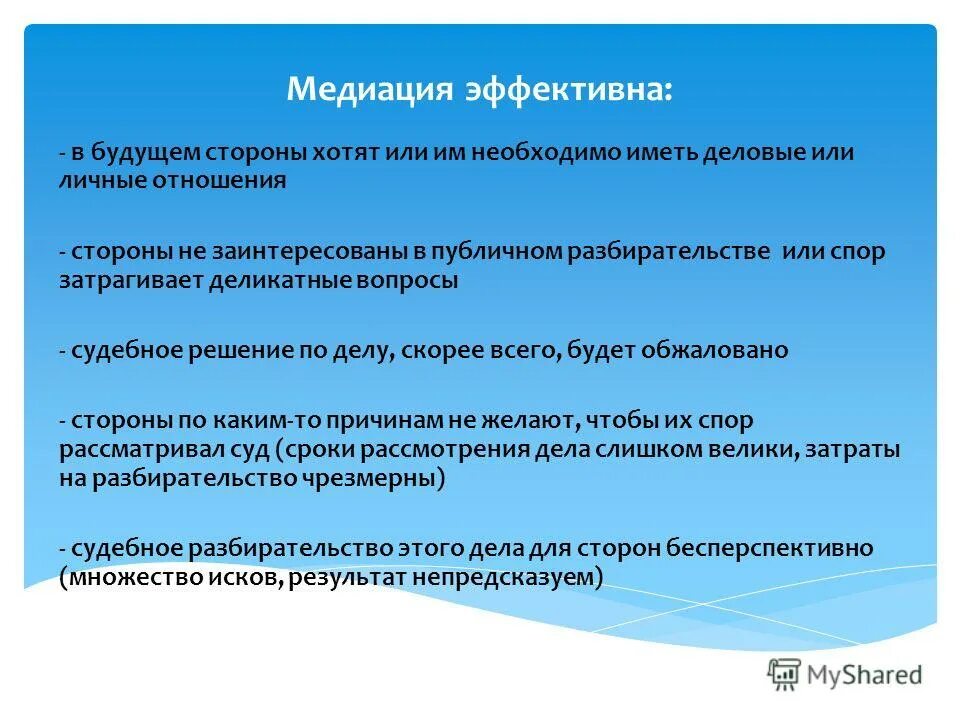 Медиация эффективна:

- в будущем стороны хотят или им необходимо иметь деловые или личные отношения

- стороны не заинтересованы в публичном разбирательстве или спор затрагивает деликатные вопросы

- судебное решение по делу, скорее всего, будет обжаловано

- стороны по каким-то причинам не желают, чтобы их спор рассматривал суд (сроки рассмотрения дела слишком велики, затраты на разбирательство чрезмерны)

- судебное разбирательство этого дела для сторон бесперспективно (множество исков, результат непредсказуем)

MyShared